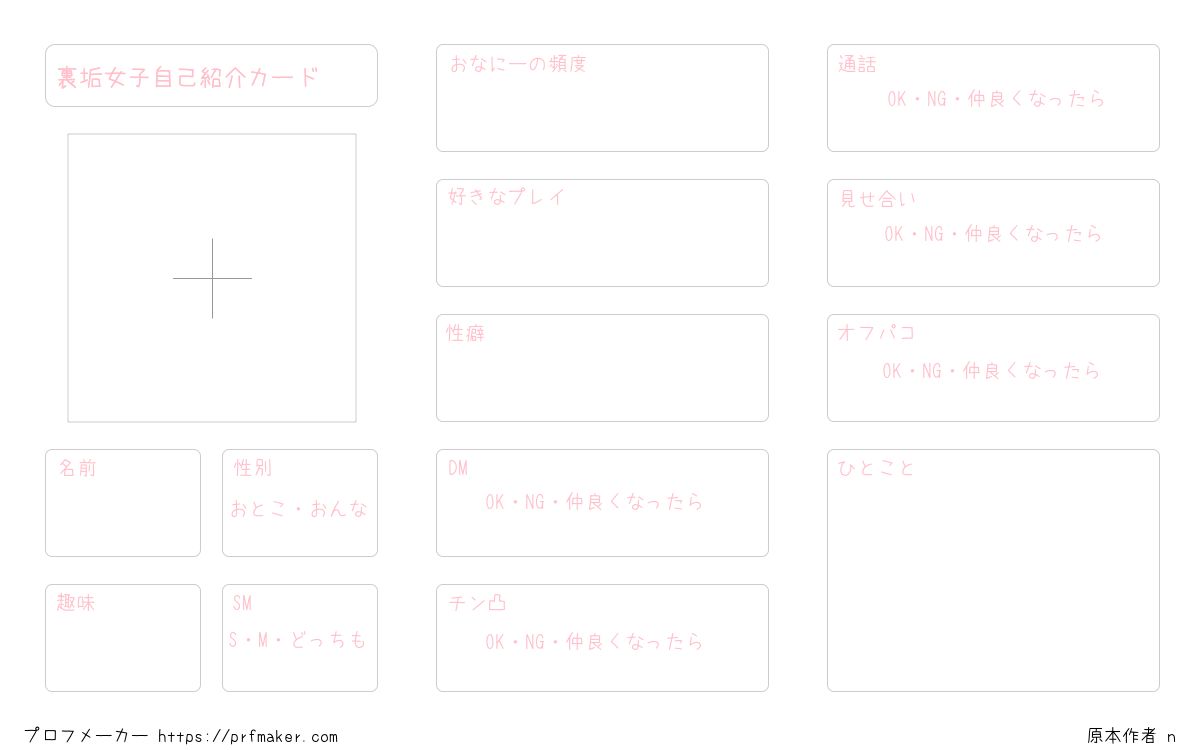 裏垢女子自己紹介カード

名前

性別
おとこ・おんな

趣味

SM
S・M・どっちも

おなにーの頻度

好きなプレイ

性癖

DM
OK・NG・仲良くなったら

チン凸
OK・NG・仲良くなったら

通話
OK・NG・仲良くなったら

見せ合い
OK・NG・仲良くなったら

オフパコ
OK・NG・仲良くなったら

ひとこと

プロフメーカー https://prfmaker.com

原本作者 n